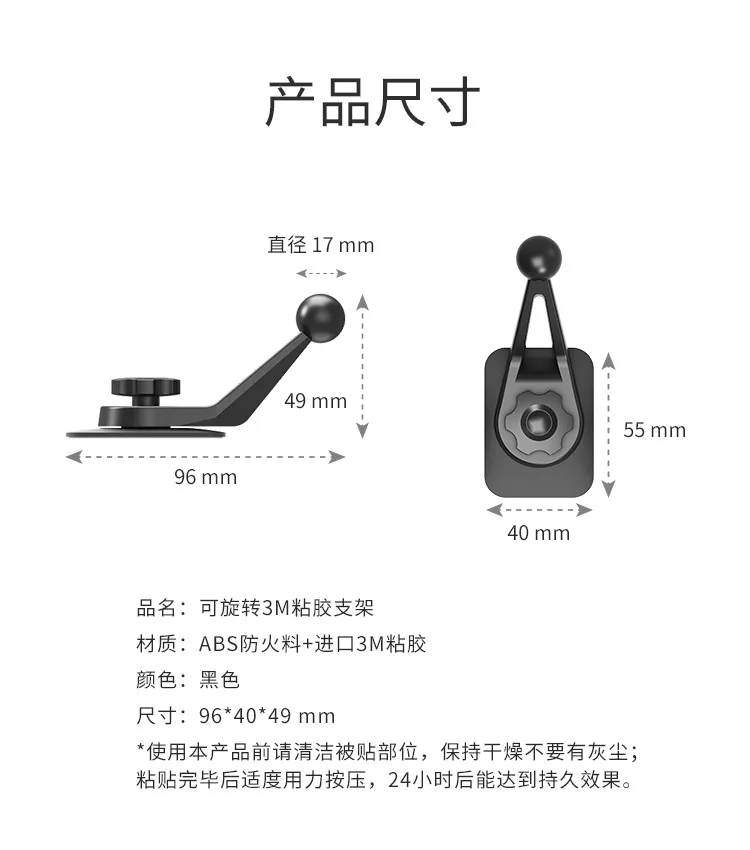 产品尺寸

直径 17 mm

49 mm

96 mm

55 mm

40 mm

品名：可旋转3M粘胶支架

材质：ABS防火料+进口3M粘胶

颜色：黑色

尺寸：96*40*49 mm

*使用本产品前请清洁被贴部位，保持干燥不要有灰尘；粘贴完毕后适度用力按压，24小时后能达到持久效果。